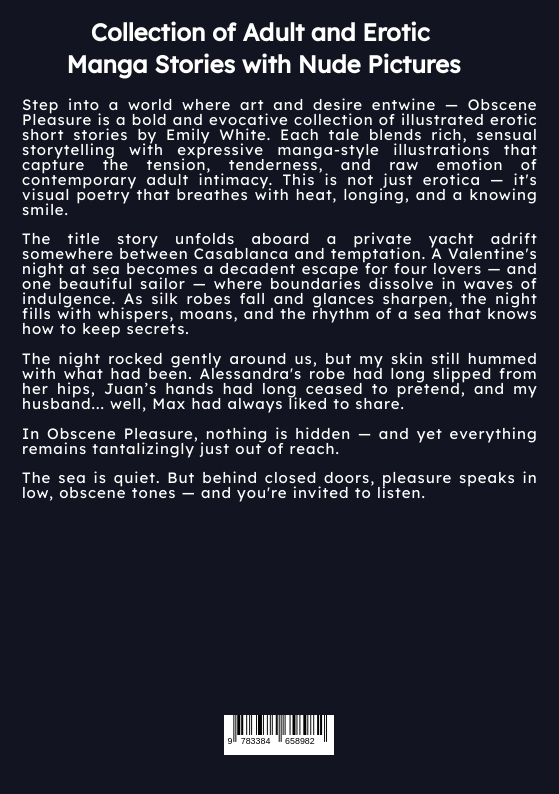 Collection of Adult and Erotic Manga Stories with Nude Pictures

Step into a world where art and desire entwine — Obscene Pleasure is a bold and evocative collection of illustrated erotic short stories by Emily White. Each tale blends rich, sensual storytelling with expressive manga-style illustrations that capture the tension, tenderness, and raw emotion of contemporary adult intimacy. This is not just erotica — it's visual poetry that breathes with heat, longing, and a knowing smile.

The title story unfolds aboard a private yacht adrift somewhere between Casablanca and temptation. A Valentine's night at sea becomes a decadent escape for four lovers — and one beautiful sailor — where boundaries dissolve in waves of indulgence. As silk robes fall and glances sharpen, the night fills with whispers, moans, and the rhythm of a sea that knows how to keep secrets.

The night rocked gently around us, but my skin still hummed with what had been. Alessandra's robe had long slipped from her hips, Juan's hands had long ceased to pretend, and my husband... well, Max had always liked to share.

In Obscene Pleasure, nothing is hidden — and yet everything remains tantalizingly just out of reach.

The sea is quiet. But behind closed doors, pleasure speaks in low, obscene tones — and you're invited to listen.

9 783384 658982